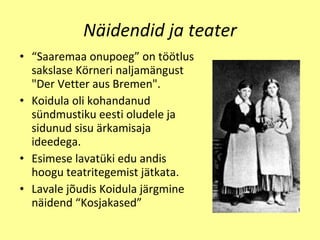 Näidendid ja teater

• “Saaremaa onupoeg” on töötlus sakslase Körneri naljamängust "Der Vetter aus Bremen".
• Koidula oli kohandanud sündmustiku eesti oludele ja sidunud sisu ärkamisaja ideedega.
• Esimese lavatüki edu andis hoogu teatritegemist jätkata.
• Lavale jõudis Koidula järgmine näidend “Kosjakased”